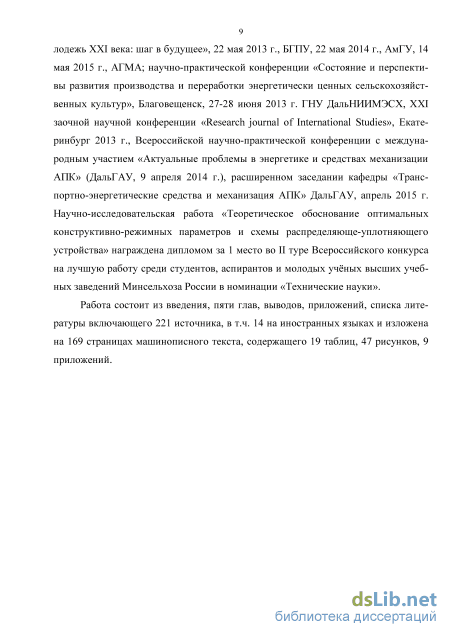 9

лодежь XXI века: шаг в будущее», 22 мая 2013 г., БГПУ, 22 мая 2014 г., АмГУ, 14 мая 2015 г., АГМА; научно-практической конференции «Состояние и перспективы развития производства и переработки энергетически ценных сельскохозяйственных культур», Благовещенск, 27-28 июня 2013 г. ГНУ ДальНИИМЭСХ, XXI заочной научной конференции «Research journal of International Studies», Екатеринбург 2013 г., Всероссийской научно-практической конференции с международным участием «Актуальные проблемы в энергетике и средствах механизации АПК» (ДальГАУ, 9 апреля 2014 г.), расширенном заседании кафедры «Транспортно-энергетические средства и механизация АПК» ДальГАУ, апрель 2015 г. Научно-исследовательская работа «Теоретическое обоснование оптимальных конструктивно-режимных параметров и схемы распределяюще-уплотняющего устройства» награждена дипломом за 1 место во II туре Всероссийского конкурса на лучшую работу среди студентов, аспирантов и молодых учёных высших учебных заведений Минсельхоза России в номинации «Технические науки».

Работа состоит из введения, пяти глав, выводов, приложений, списка литературы включающего 221 источника, в т.ч. 14 на иностранных языках и изложена на 169 страницах машинописного текста, содержащего 19 таблиц, 47 рисунков, 9 приложений.

dsLib.net
библиотека диссертаций